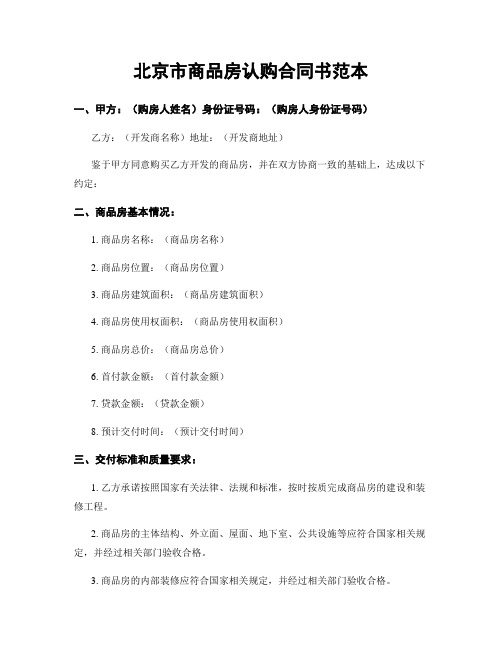 北京市商品房认购合同书范本

一、甲方：（购房人姓名）身份证号码：（购房人身份证号码）

乙方：（开发商名称）地址：（开发商地址）

鉴于甲方同意购买乙方开发的商品房，并在双方协商一致的基础上，达成以下约定：

二、商品房基本情况：

1. 商品房名称：（商品房名称）

2. 商品房位置：（商品房位置）

3. 商品房建筑面积：（商品房建筑面积）

4. 商品房使用权面积：（商品房使用权面积）

5. 商品房总价：（商品房总价）

6. 首付款金额：（首付款金额）

7. 贷款金额：（贷款金额）

8. 预计交付时间：（预计交付时间）

三、交付标准和质量要求：

1. 乙方承诺按照国家有关法律、法规和标准，按时按质完成商品房的建设和装修工程。

2. 商品房的主体结构、外立面、屋面、地下室、公共设施等应符合国家相关规定，并经过相关部门验收合格。

3. 商品房的内部装修应符合国家相关规定，并经过相关部门验收合格。